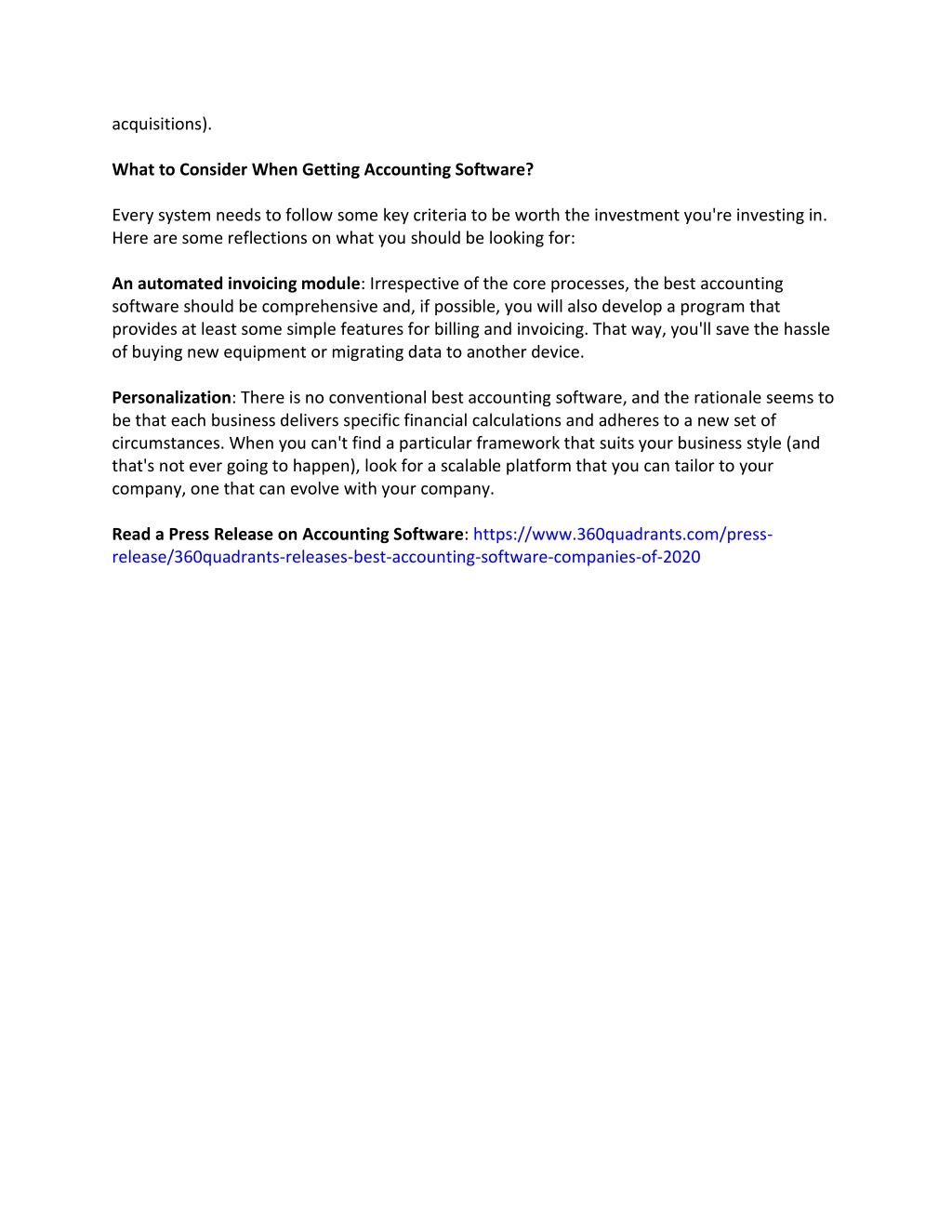 acquisitions).

What to Consider When Getting Accounting Software?

Every system needs to follow some key criteria to be worth the investment you're investing in. Here are some reflections on what you should be looking for:

An automated invoicing module: Irrespective of the core processes, the best accounting software should be comprehensive and, if possible, you will also develop a program that provides at least some simple features for billing and invoicing. That way, you'll save the hassle of buying new equipment or migrating data to another device.

Personalization: There is no conventional best accounting software, and the rationale seems to be that each business delivers specific financial calculations and adheres to a new set of circumstances. When you can't find a particular framework that suits your business style (and that's not ever going to happen), look for a scalable platform that you can tailor to your company, one that can evolve with your company.

Read a Press Release on Accounting Software: https://www.360quadrants.com/press-release/360quadrants-releases-best-accounting-software-companies-of-2020